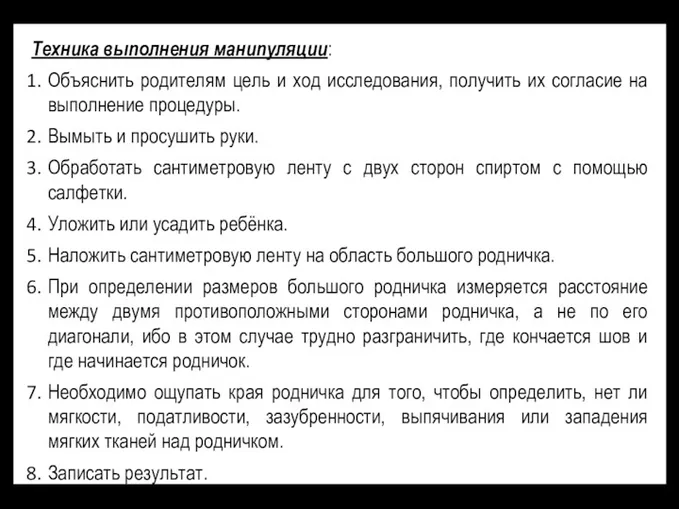 Техника выполнения манипуляции:

1. Объяснить родителям цель и ход исследования, получить их согласие на выполнение процедуры.

2. Вымыть и просушить руки.

3. Обработать сантиметровую ленту с двух сторон спиртом с помощью салфетки.

4. Уложить или усадить ребёнка.

5. Наложить сантиметровую ленту на область большого родничка.

6. При определении размеров большого родничка измеряется расстояние между двумя противоположными сторонами родничка, а не по его диагонали, ибо в этом случае трудно разграничить, где кончается шов и где начинается родничок.

7. Необходимо ощупать края родничка для того, чтобы определить, нет ли мягкости, податливости, зазубренности, выпячивания или западения мягких тканей над родничком.

8. Записать результат.